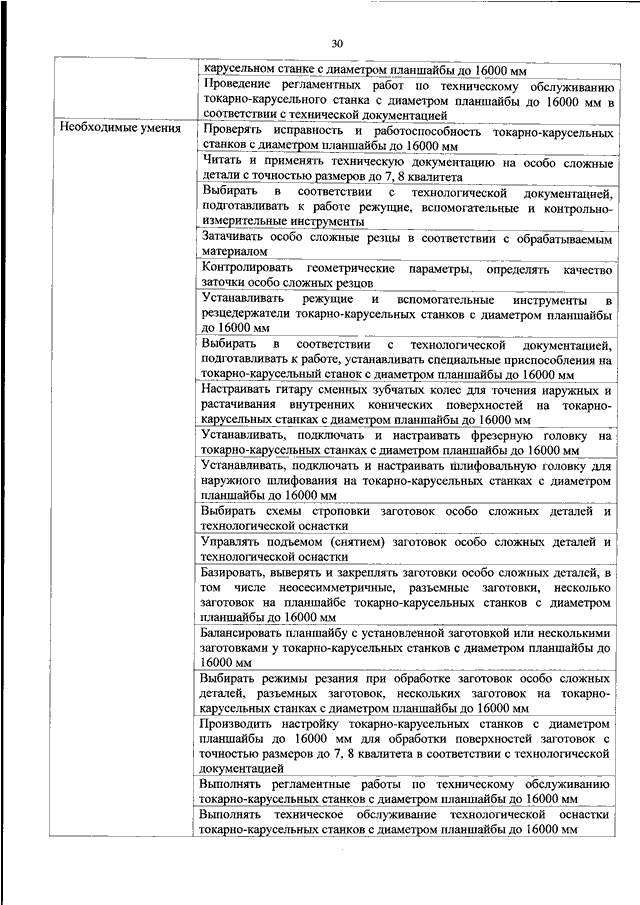 30

| | |
|---|---|
| | карусельном станке с диаметром планшайбы до 16000 мм |
| | Проведение регламентных работ по техническому обслуживанию токарно-карусельного станка с диаметром планшайбы до 16000 мм в соответствии с технической документацией |
| Необходимые умения | Проверять исправность и работоспособность токарно-карусельных станков с диаметром планшайбы до 16000 мм |
| | Читать и применять техническую документацию на особо сложные детали с точностью размеров до 7, 8 квалитета |
| | Выбирать в соответствии с технологической документацией, подготавливать к работе режущие, вспомогательные и контрольно-измерительные инструменты |
| | Затачивать особо сложные резцы в соответствии с обрабатываемым материалом |
| | Контролировать геометрические параметры, определять качество заточки особо сложных резцов |
| | Устанавливать режущие и вспомогательные инструменты в резцедержатели токарно-карусельных станков с диаметром планшайбы до 16000 мм |
| | Выбирать в соответствии с технологической документацией, подготавливать к работе, устанавливать специальные приспособления на токарно-карусельный станок с диаметром планшайбы до 16000 мм |
| | Настраивать гитару сменных зубчатых колес для точения наружных и растачивания внутренних конических поверхностей на токарно-карусельных станках с диаметром планшайбы до 16000 мм |
| | Устанавливать, подключать и настраивать фрезерную головку на токарно-карусельных станках с диаметром планшайбы до 16000 мм |
| | Устанавливать, подключать и настраивать шлифовальную головку для наружного шлифования на токарно-карусельных станках с диаметром планшайбы до 16000 мм |
| | Выбирать схемы строповки заготовок особо сложных деталей и технологической оснастки |
| | Управлять подъемом (снятием) заготовок особо сложных деталей и технологической оснастки |
| | Базировать, выверять и закреплять заготовки особо сложных деталей, в том числе неосесимметричные, разъемные заготовки, несколько заготовок на планшайбе токарно-карусельных станков с диаметром планшайбы до 16000 мм |
| | Балансировать планшайбу с установленной заготовкой или несколькими заготовками у токарно-карусельных станков с диаметром планшайбы до 16000 мм |
| | Выбирать режимы резания при обработке заготовок особо сложных деталей, разъемных заготовок, нескольких заготовок на токарно-карусельных станках с диаметром планшайбы до 16000 мм |
| | Производить настройку токарно-карусельных станков с диаметром планшайбы до 16000 мм для обработки поверхностей заготовок с точностью размеров до 7, 8 квалитета в соответствии с технологической документацией |
| | Выполнять регламентные работы по техническому обслуживанию токарно-карусельных станков с диаметром планшайбы до 16000 мм |
| | Выполнять техническое обслуживание технологической оснастки токарно-карусельных станков с диаметром планшайбы до 16000 мм |